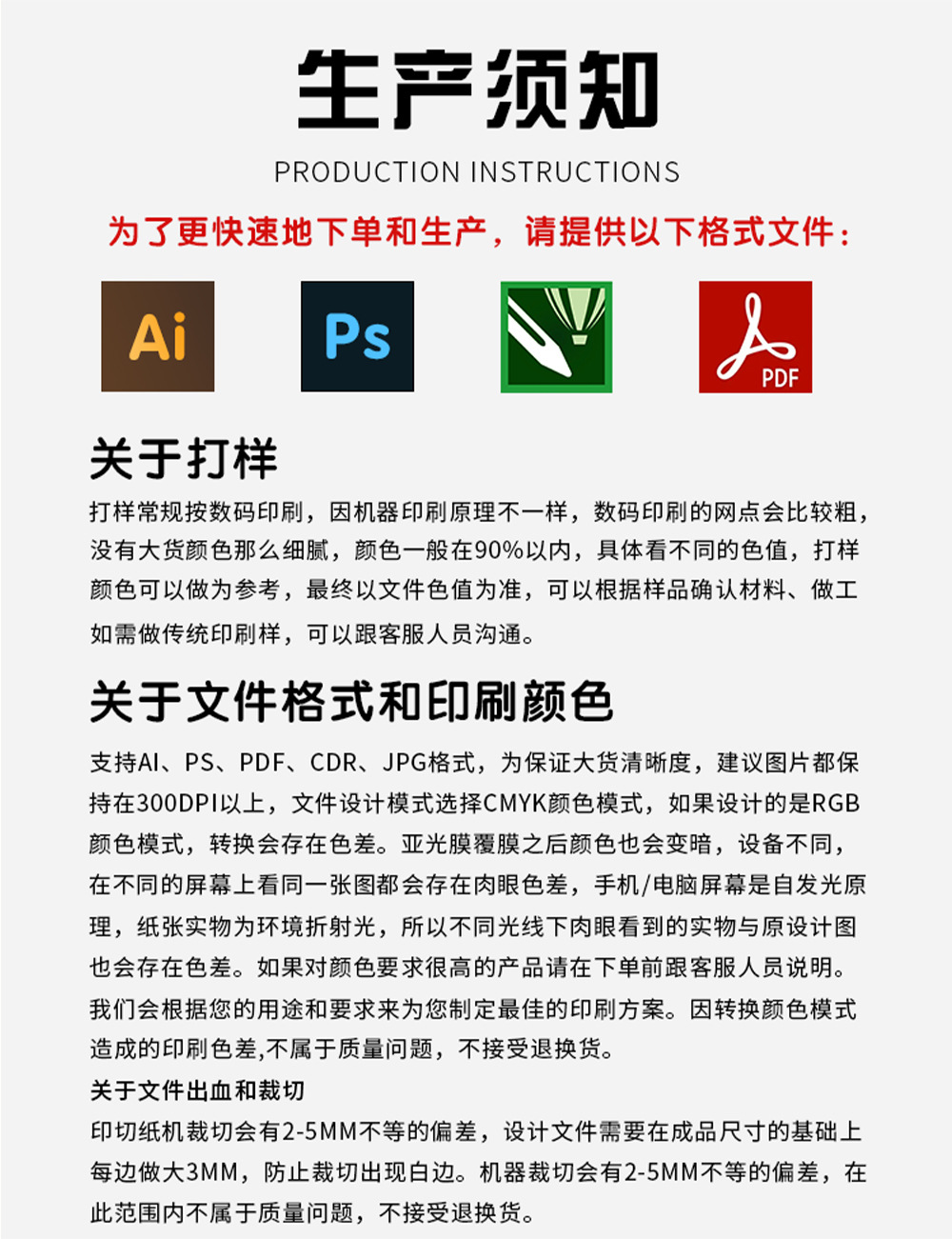 生产须知

PRODUCTION INSTRUCTIONS

为了更快速地下单和生产，请提供以下格式文件：

Ai

Ps

PDF

关于打样

打样常规按数码印刷，因机器印刷原理不一样，数码印刷的网点会比较粗，没有大货颜色那么细腻，颜色一般在90%以内，具体看不同的色值，打样颜色可以做为参考，最终以文件色值为准，可以根据样品确认材料、做工如需做传统印刷样，可以跟客服人员沟通。

关于文件格式和印刷颜色

支持AI、PS、PDF、CDR、JPG格式，为保证大货清晰度，建议图片都保持在300DPI以上，文件设计模式选择CMYK颜色模式，如果设计的是RGB颜色模式，转换会存在色差。亚光膜覆膜之后颜色也会变暗，设备不同，在不同的屏幕上看同一张图都会存在肉眼色差，手机/电脑屏幕是自发光原理，纸张实物为环境折射光，所以不同光线下肉眼看到的实物与原设计图也会存在色差。如果对颜色要求很高的产品请在下单前跟客服人员说明。我们会根据您的用途和要求来为您制定最佳的印刷方案。因转换颜色模式造成的印刷色差,不属于质量问题，不接受退换货。

关于文件出血和裁切

印切纸机裁切会有2-5MM不等的偏差，设计文件需要在成品尺寸的基础上每边做大3MM，防止裁切出现白边。机器裁切会有2-5MM不等的偏差，在此范围内不属于质量问题，不接受退换货。